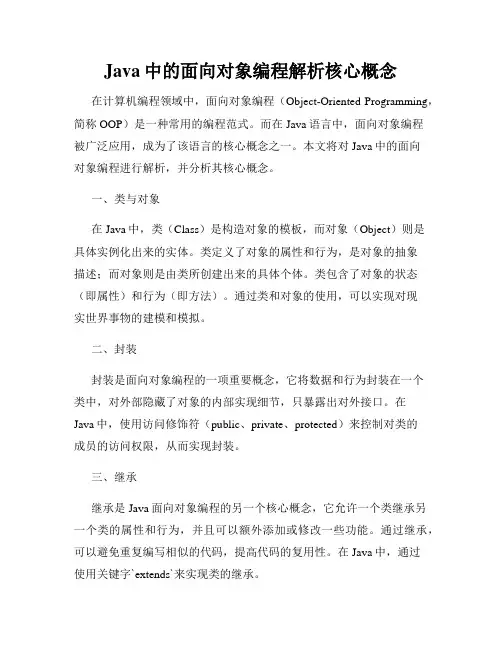 Java 中的面向对象编程解析核心概念

在计算机编程领域中，面向对象编程（Object-Oriented Programming，简称 OOP）是一种常用的编程范式。而在 Java 语言中，面向对象编程被广泛应用，成为了该语言的核心概念之一。本文将对 Java 中的面向对象编程进行解析，并分析其核心概念。

一、类与对象

在 Java 中，类（Class）是构造对象的模板，而对象（Object）则是具体实例化出来的实体。类定义了对象的属性和行为，是对象的抽象描述；而对象则是由类所创建出来的具体个体。类包含了对象的状态（即属性）和行为（即方法）。通过类和对象的使用，可以实现对现实世界事物的建模和模拟。

二、封装

封装是面向对象编程的一项重要概念，它将数据和行为封装在一个类中，对外部隐藏了对象的内部实现细节，只暴露出对外接口。在 Java 中，使用访问修饰符（public、private、protected）来控制对类的成员的访问权限，从而实现封装。

三、继承

继承是 Java 面向对象编程的另一个核心概念，它允许一个类继承另一个类的属性和行为，并且可以额外添加或修改一些功能。通过继承，可以避免重复编写相似的代码，提高代码的复用性。在 Java 中，通过使用关键字`extends`来实现类的继承。